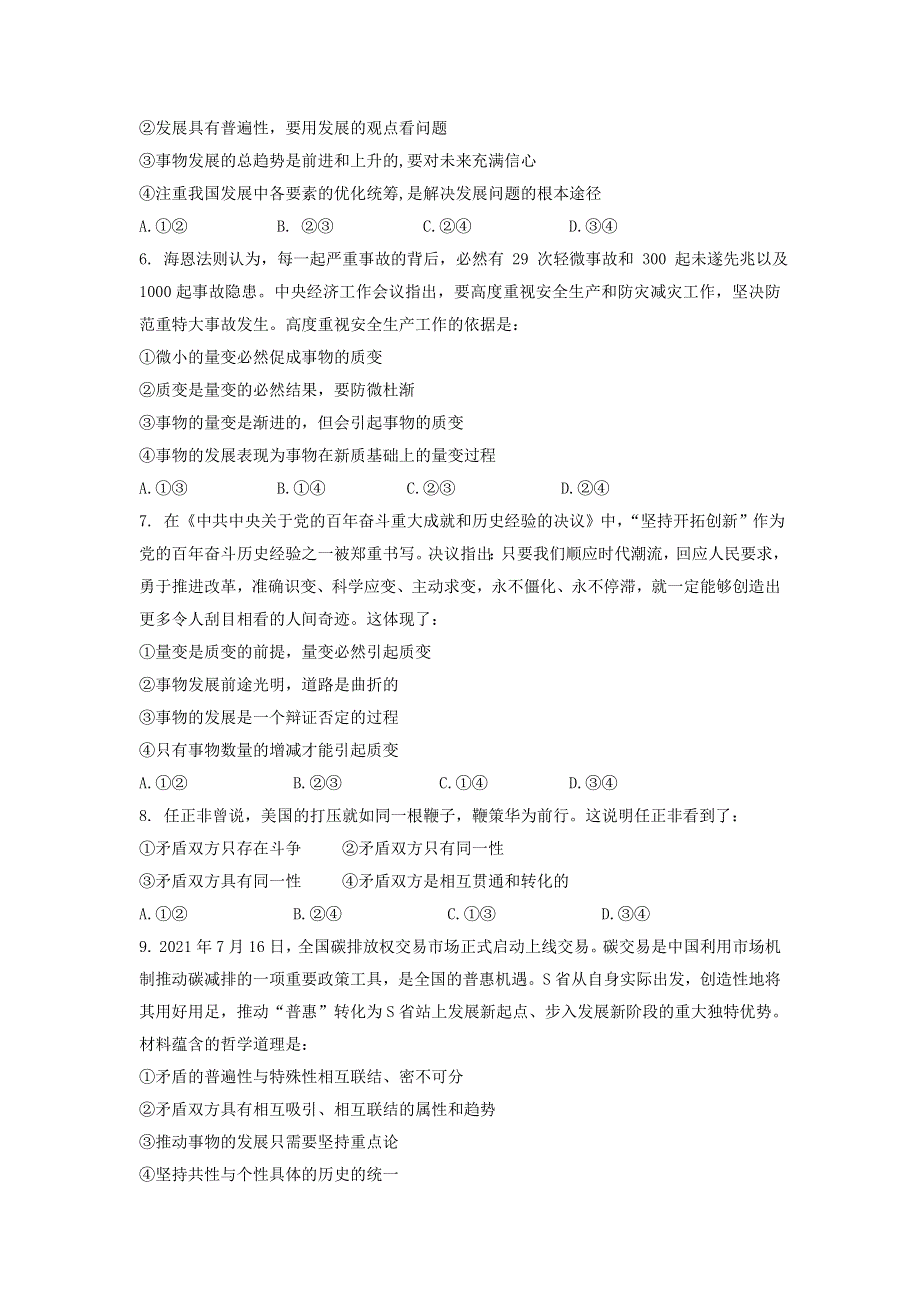 ②发展具有普遍性，要用发展的观点看问题
③事物发展的总趋势是前进和上升的,要对未来充满信心
④注重我国发展中各要素的优化统筹,是解决发展问题的根本途径
A.①②　　B. ②③　　C.②④　　D.③④

6. 海恩法则认为，每一起严重事故的背后，必然有 29 次轻微事故和 300 起未遂先兆以及 1000 起事故隐患。中央经济工作会议指出，要高度重视安全生产和防灾减灾工作，坚决防范重特大事故发生。高度重视安全生产工作的依据是：
①微小的量变必然促成事物的质变
②质变是量变的必然结果，要防微杜渐
③事物的量变是渐进的，但会引起事物的质变
④事物的发展表现为事物在新质基础上的量变过程
A.①③　　B.①④　　C.②③　　D.②④

7. 在《中共中央关于党的百年奋斗重大成就和历史经验的决议》中，“坚持开拓创新”作为党的百年奋斗历史经验之一被郑重书写。决议指出:只要我们顺应时代潮流，回应人民要求，勇于推进改革，准确识变、科学应变、主动求变，永不僵化、永不停滞，就一定能够创造出更多令人刮目相看的人间奇迹。这体现了：
①量变是质变的前提，量变必然引起质变
②事物发展前途光明，道路是曲折的
③事物的发展是一个辩证否定的过程
④只有事物数量的增减才能引起质变
A.①②　　B.②③　　C.①④　　D.③④

8. 任正非曾说，美国的打压就如同一根鞭子，鞭策华为前行。这说明任正非看到了：
①矛盾双方只存在斗争　　②矛盾双方只有同一性
③矛盾双方具有同一性　　④矛盾双方是相互贯通和转化的
A.①②　　B.②④　　C.①③　　D.③④

9. 2021 年 7 月 16 日，全国碳排放权交易市场正式启动上线交易。碳交易是中国利用市场机制推动碳减排的一项重要政策工具，是全国的普惠机遇。S 省从自身实际出发，创造性地将其用好用足，推动“普惠”转化为 S 省站上发展新起点、步入发展新阶段的重大独特优势。材料蕴含的哲学道理是：
①矛盾的普遍性与特殊性相互联结、密不可分
②矛盾双方具有相互吸引、相互联结的属性和趋势
③推动事物的发展只需要坚持重点论
④坚持共性与个性具体的历史的统一